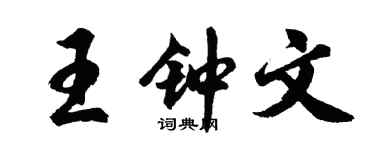 王钟文
词典网